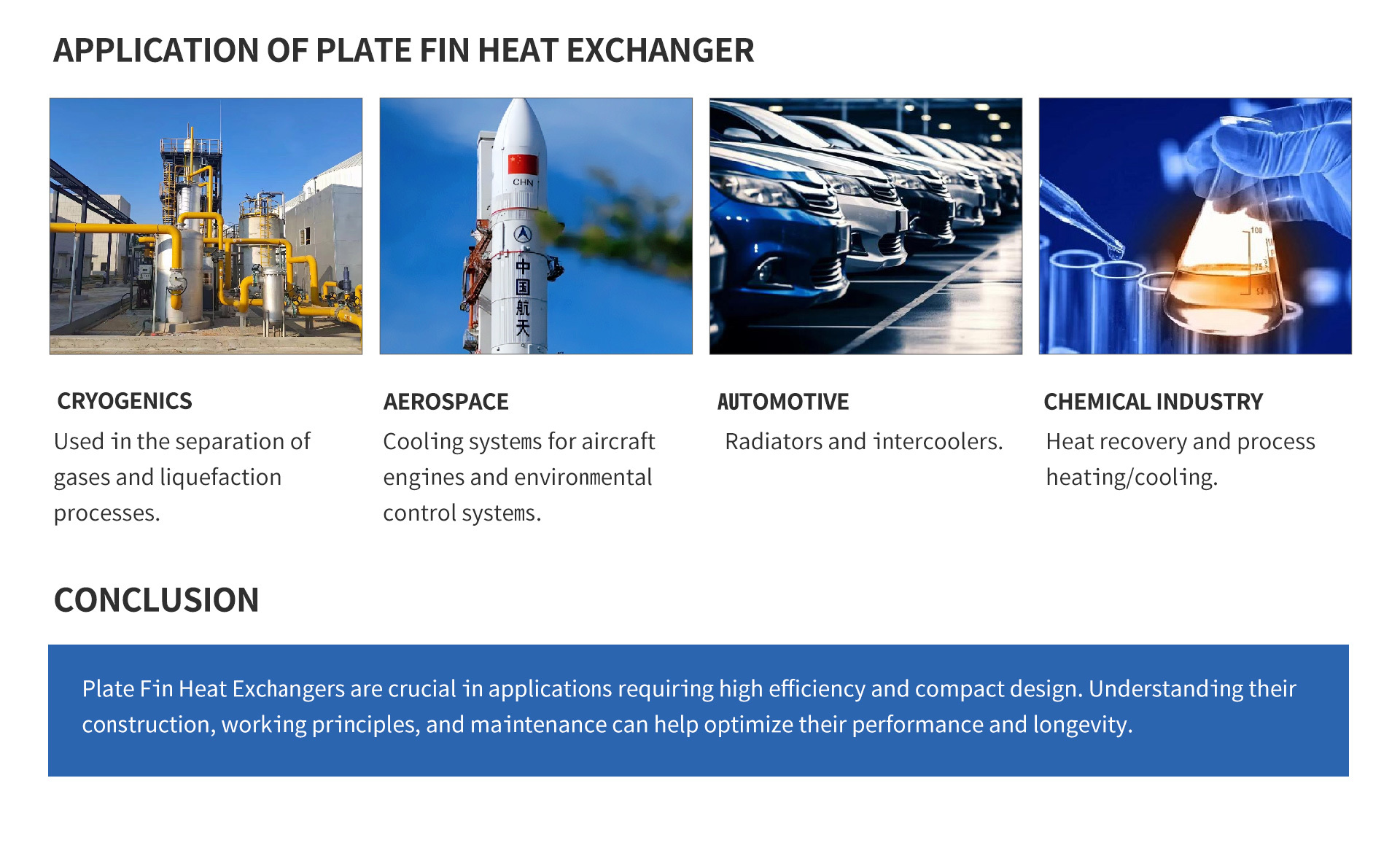 APPLICATION OF PLATE FIN HEAT EXCHANGER

CHN

中国航天

CRYOGENICS

Used in the separation of gases and liquefaction processes.

AEROSPACE

Cooling systems for aircraft engines and environmental control systems.

AUTOMOTIVE

Radiators and intercoolers.

CHEMICAL INDUSTRY

Heat recovery and process heating/cooling.

CONCLUSION

Plate Fin Heat Exchangers are crucial in applications requiring high efficiency and compact design. Understanding their construction, working principles, and maintenance can help optimize their performance and longevity.